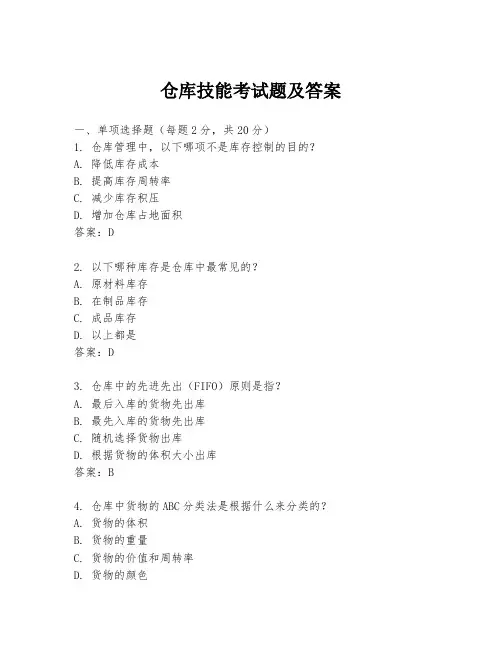 仓库技能考试题及答案

一、单项选择题（每题2分，共20分）
1. 仓库管理中，以下哪项不是库存控制的目的？
A. 降低库存成本
B. 提高库存周转率
C. 减少库存积压
D. 增加仓库占地面积
答案：D

2. 以下哪种库存是仓库中最常见的？
A. 原材料库存
B. 在制品库存
C. 成品库存
D. 以上都是
答案：D

3. 仓库中的先进先出（FIFO）原则是指？
A. 最后入库的货物先出库
B. 最先入库的货物先出库
C. 随机选择货物出库
D. 根据货物的体积大小出库
答案：B

4. 仓库中货物的ABC分类法是根据什么来分类的？
A. 货物的体积
B. 货物的重量
C. 货物的价值和周转率
D. 货物的颜色